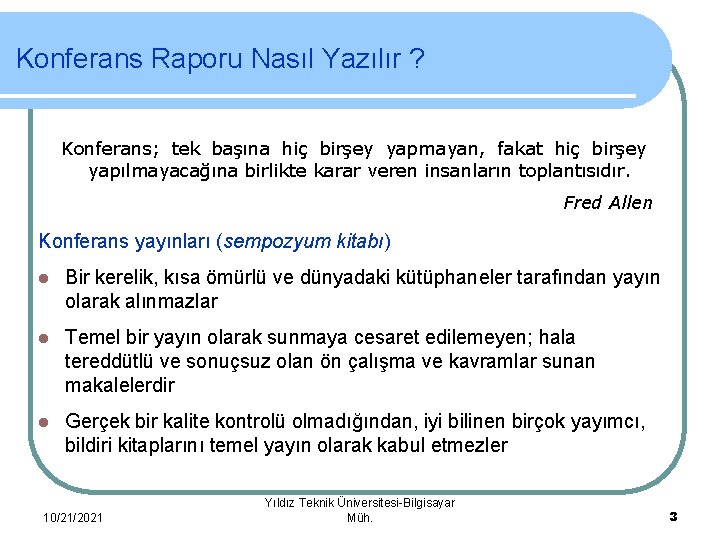 Konferans Raporu Nasıl Yazılır ?

Konferans; tek başına hiç birşey yapmayan, fakat hiç birşey yapılmayacağına birlikte karar veren insanların toplantısıdır.

Fred Allen

Konferans yayınları (sempozyum kitabı)

- Bir kerelik, kısa ömürlü ve dünyadaki kütüphaneler tarafından yayın olarak alınmazlar
- Temel bir yayın olarak sunmaya cesaret edilemeyen; hala tereddütlü ve sonuçsuz olan ön çalışma ve kavramlar sunan makalelerdir
- Gerçek bir kalite kontrolü olmadığından, iyi bilinen birçok yayımcı, bildiri kitaplarını temel yayın olarak kabul etmezler

10/21/2021

Yıldız Teknik Üniversitesi-Bilgisayar Müh.

3